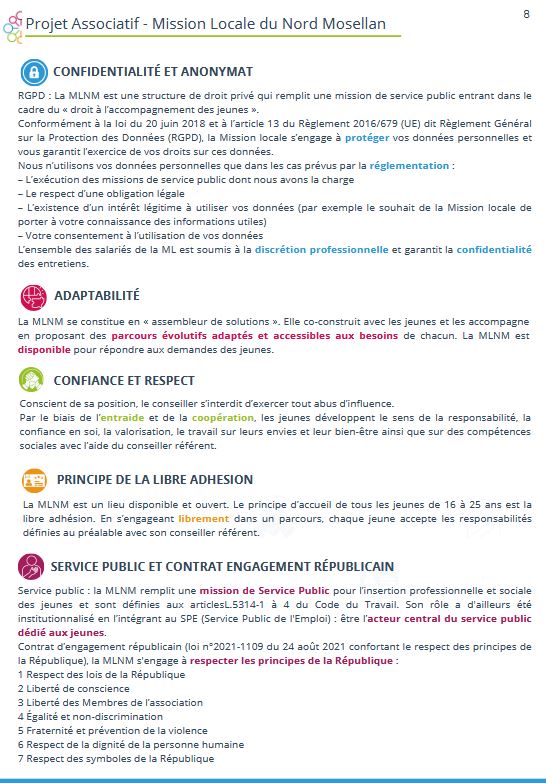 Projet Associatif - Mission Locale du Nord Mosellan

8

CONFIDENTIALITÉ ET ANONYMAT

RGPD : La MLNM est une structure de droit privé qui remplit une mission de service public entrant dans le cadre du « droit à l'accompagnement des jeunes ».
Conformément à la loi du 20 juin 2018 et à l'article 13 du Règlement 2016/679 (UE) dit Règlement Général sur la Protection des Données (RGPD), la Mission locale s'engage à protéger vos données personnelles et vous garantit l'exercice de vos droits sur ces données.
Nous n'utilisons vos données personnelles que dans les cas prévus par la réglementation :
– L'exécution des missions de service public dont nous avons la charge
– Le respect d'une obligation légale
– L'existence d'un intérêt légitime à utiliser vos données (par exemple le souhait de la Mission locale de porter à votre connaissance des informations utiles)
– Votre consentement à l'utilisation de vos données
L'ensemble des salariés de la ML est soumis à la discrétion professionnelle et garantit la confidentialité des entretiens.

ADAPTABILITÉ

La MLNM se constitue en « assembleur de solutions ». Elle co-construit avec les jeunes et les accompagne en proposant des parcours évolutifs adaptés et accessibles aux besoins de chacun. La MLNM est disponible pour répondre aux demandes des jeunes.

CONFIANCE ET RESPECT

Conscient de sa position, le conseiller s'interdit d'exercer tout abus d'influence.
Par le biais de l'entraide et de la coopération, les jeunes développent le sens de la responsabilité, la confiance en soi, la valorisation, le travail sur leurs envies et leur bien-être ainsi que sur des compétences sociales avec l'aide du conseiller référent.

PRINCIPE DE LA LIBRE ADHESION

La MLNM est un lieu disponible et ouvert. Le principe d'accueil de tous les jeunes de 16 à 25 ans est la libre adhésion. En s'engageant librement dans un parcours, chaque jeune accepte les responsabilités définies au préalable avec son conseiller référent.

SERVICE PUBLIC ET CONTRAT ENGAGEMENT RÉPUBLICAIN

Service public : la MLNM remplit une mission de Service Public pour l'insertion professionnelle et sociale des jeunes et sont définies aux articlesL.5314-1 à 4 du Code du Travail. Son rôle a d'ailleurs été institutionnalisé en l'intégrant au SPE (Service Public de l'Emploi) : être l'acteur central du service public dédié aux jeunes.
Contrat d'engagement républicain (loi n°2021-1109 du 24 août 2021 confortant le respect des principes de la République), la MLNM s'engage à respecter les principes de la République :
1 Respect des lois de la République
2 Liberté de conscience
3 Liberté des Membres de l'association
4 Égalité et non-discrimination
5 Fraternité et prévention de la violence
6 Respect de la dignité de la personne humaine
7 Respect des symboles de la République